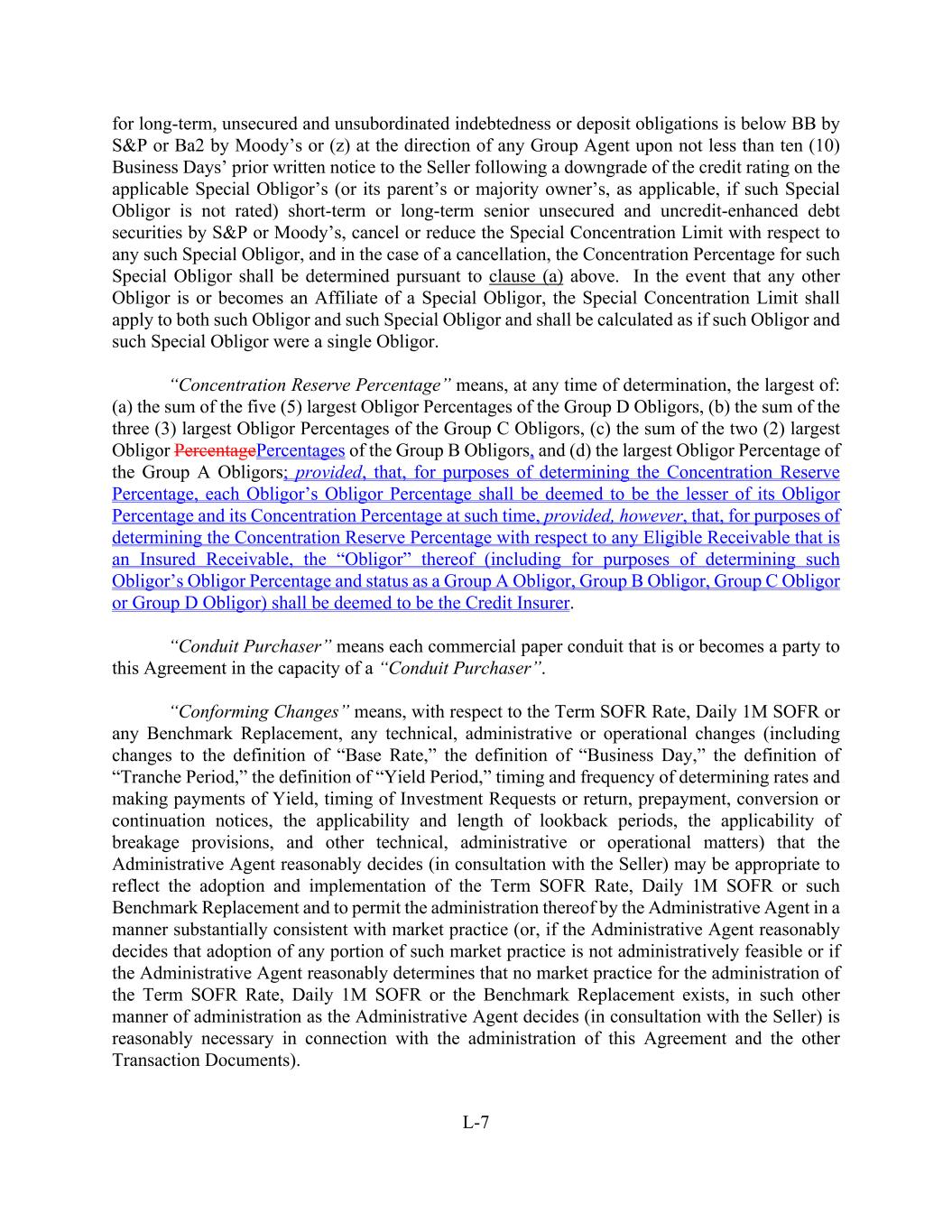 for long-term, unsecured and unsubordinated indebtedness or deposit obligations is below BB by S&P or Ba2 by Moody's or (z) at the direction of any Group Agent upon not less than ten (10) Business Days' prior written notice to the Seller following a downgrade of the credit rating on the applicable Special Obligor's (or its parent's or majority owner's, as applicable, if such Special Obligor is not rated) short-term or long-term senior unsecured and uncredit-enhanced debt securities by S&P or Moody's, cancel or reduce the Special Concentration Limit with respect to any such Special Obligor, and in the case of a cancellation, the Concentration Percentage for such Special Obligor shall be determined pursuant to clause (a) above. In the event that any other Obligor is or becomes an Affiliate of a Special Obligor, the Special Concentration Limit shall apply to both such Obligor and such Special Obligor and shall be calculated as if such Obligor and such Special Obligor were a single Obligor.

"Concentration Reserve Percentage" means, at any time of determination, the largest of: (a) the sum of the five (5) largest Obligor Percentages of the Group D Obligors, (b) the sum of the three (3) largest Obligor Percentages of the Group C Obligors, (c) the sum of the two (2) largest Obligor PercentagePercentages of the Group B Obligors, and (d) the largest Obligor Percentage of the Group A Obligors; provided, that, for purposes of determining the Concentration Reserve Percentage, each Obligor's Obligor Percentage shall be deemed to be the lesser of its Obligor Percentage and its Concentration Percentage at such time, provided, however, that, for purposes of determining the Concentration Reserve Percentage with respect to any Eligible Receivable that is an Insured Receivable, the "Obligor" thereof (including for purposes of determining such Obligor's Obligor Percentage and status as a Group A Obligor, Group B Obligor, Group C Obligor or Group D Obligor) shall be deemed to be the Credit Insurer.

"Conduit Purchaser" means each commercial paper conduit that is or becomes a party to this Agreement in the capacity of a "Conduit Purchaser".

"Conforming Changes" means, with respect to the Term SOFR Rate, Daily 1M SOFR or any Benchmark Replacement, any technical, administrative or operational changes (including changes to the definition of "Base Rate," the definition of "Business Day," the definition of "Tranche Period," the definition of "Yield Period," timing and frequency of determining rates and making payments of Yield, timing of Investment Requests or return, prepayment, conversion or continuation notices, the applicability and length of lookback periods, the applicability of breakage provisions, and other technical, administrative or operational matters) that the Administrative Agent reasonably decides (in consultation with the Seller) may be appropriate to reflect the adoption and implementation of the Term SOFR Rate, Daily 1M SOFR or such Benchmark Replacement and to permit the administration thereof by the Administrative Agent in a manner substantially consistent with market practice (or, if the Administrative Agent reasonably decides that adoption of any portion of such market practice is not administratively feasible or if the Administrative Agent reasonably determines that no market practice for the administration of the Term SOFR Rate, Daily 1M SOFR or the Benchmark Replacement exists, in such other manner of administration as the Administrative Agent decides (in consultation with the Seller) is reasonably necessary in connection with the administration of this Agreement and the other Transaction Documents).

L-7